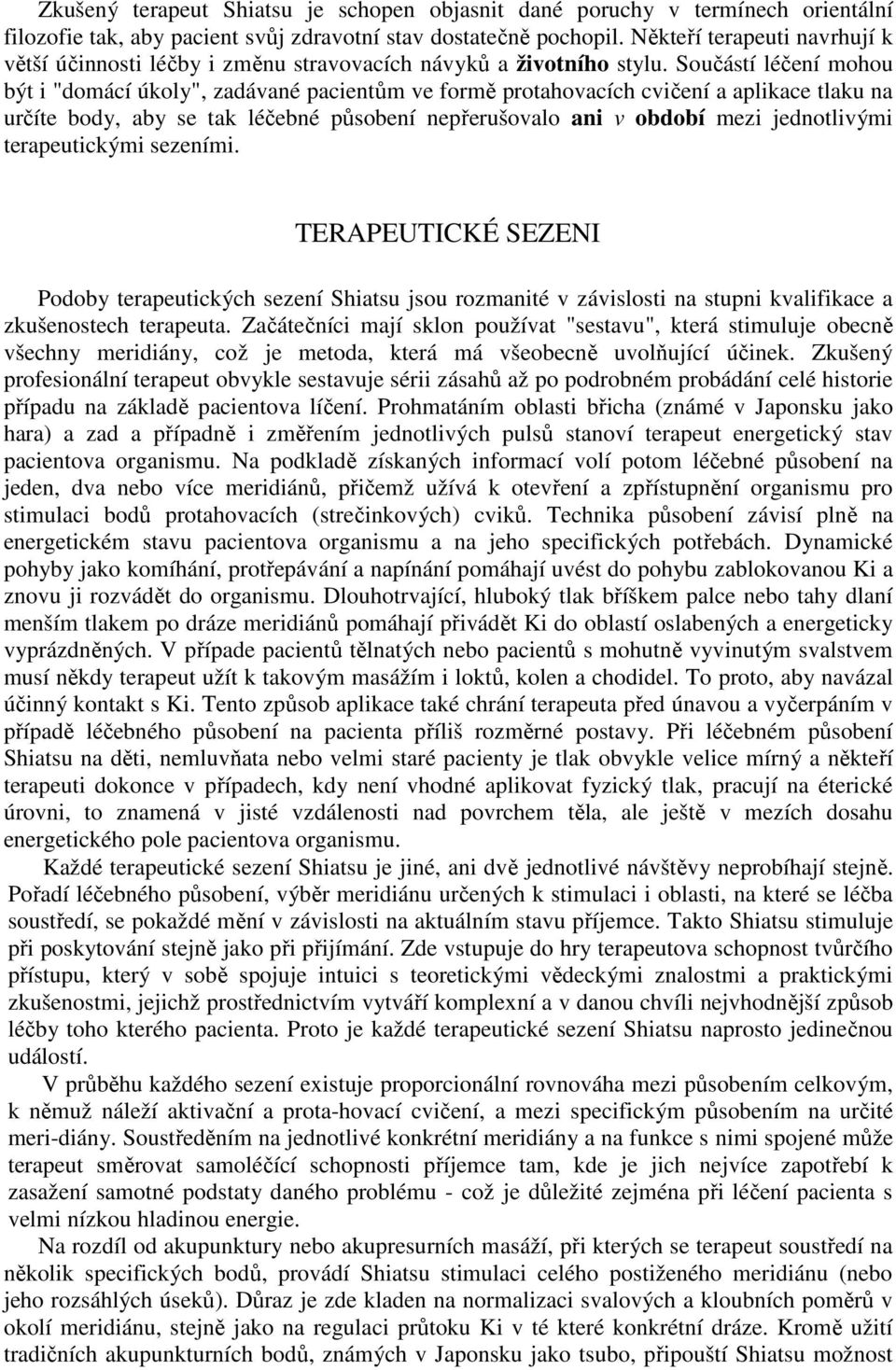 Zkušený terapeut Shiatsu je schopen objasnit dané poruchy v termínech orientální filozofie tak, aby pacient svůj zdravotní stav dostatečně pochopil. Někteří terapeuti navrhují k větší účinnosti léčby i změnu stravovacích návyků a životního stylu. Součástí léčení mohou být i "domácí úkoly", zadávané pacientům ve formě protahovacích cvičení a aplikace tlaku na určíte body, aby se tak léčebné působení nepřerušovalo ani v období mezi jednotlivými terapeutickými sezeními.

TERAPEUTICKÉ SEZENI

Podoby terapeutických sezení Shiatsu jsou rozmanité v závislosti na stupni kvalifikace a zkušenostech terapeuta. Začátečníci mají sklon používat "sestavu", která stimuluje obecně všechny meridiány, což je metoda, která má všeobecně uvolňující účinek. Zkušený profesionální terapeut obvykle sestavuje sérii zásahů až po podrobném probádání celé historie případu na základě pacientova líčení. Prohmatáním oblasti břicha (známé v Japonsku jako hara) a zad a případně i změřením jednotlivých pulsů stanoví terapeut energetický stav pacientova organismu. Na podkladě získaných informací volí potom léčebné působení na jeden, dva nebo více meridiánů, přičemž užívá k otevření a zpřístupnění organismu pro stimulaci bodů protahovacích (strečinkových) cviků. Technika působení závisí plně na energetickém stavu pacientova organismu a na jeho specifických potřebách. Dynamické pohyby jako komíhání, protřepávání a napínání pomáhají uvést do pohybu zablokovanou Ki a znovu ji rozvádět do organismu. Dlouhotrvající, hluboký tlak bříškem palce nebo tahy dlaní menším tlakem po dráze meridiánů pomáhají přivádět Ki do oblastí oslabených a energeticky vyprázdněných. V případe pacientů tělnatých nebo pacientů s mohutně vyvinutým svalstvem musí někdy terapeut užít k takovým masážím i loktů, kolen a chodidel. To proto, aby navázal účinný kontakt s Ki. Tento způsob aplikace také chrání terapeuta před únavou a vyčerpáním v případě léčebného působení na pacienta příliš rozměrné postavy. Při léčebném působení Shiatsu na děti, nemluvňata nebo velmi staré pacienty je tlak obvykle velice mírný a někteří terapeuti dokonce v případech, kdy není vhodné aplikovat fyzický tlak, pracují na éterické úrovni, to znamená v jisté vzdálenosti nad povrchem těla, ale ještě v mezích dosahu energetického pole pacientova organismu.

Každé terapeutické sezení Shiatsu je jiné, ani dvě jednotlivé návštěvy neprobíhají stejně. Pořadí léčebného působení, výběr meridiánu určených k stimulaci i oblasti, na které se léčba soustředí, se pokaždé mění v závislosti na aktuálním stavu příjemce. Takto Shiatsu stimuluje při poskytování stejně jako při přijímání. Zde vstupuje do hry terapeutova schopnost tvůrčího přístupu, který v sobě spojuje intuici s teoretickými vědeckými znalostmi a praktickými zkušenostmi, jejichž prostřednictvím vytváří komplexní a v danou chvíli nejvhodnější způsob léčby toho kterého pacienta. Proto je každé terapeutické sezení Shiatsu naprosto jedinečnou událostí.

V průběhu každého sezení existuje proporcionální rovnováha mezi působením celkovým, k němuž náleží aktivační a prota-hovací cvičení, a mezi specifickým působením na určité meri-diány. Soustředěním na jednotlivé konkrétní meridiány a na funkce s nimi spojené může terapeut směrovat samoléčící schopnosti příjemce tam, kde je jich nejvíce zapotřebí k zasažení samotné podstaty daného problému - což je důležité zejména při léčení pacienta s velmi nízkou hladinou energie.

Na rozdíl od akupunktury nebo akupresurních masáží, při kterých se terapeut soustředí na několik specifických bodů, provádí Shiatsu stimulaci celého postiženého meridiánu (nebo jeho rozsáhlých úseků). Důraz je zde kladen na normalizaci svalových a kloubních poměrů v okolí meridiánu, stejně jako na regulaci průtoku Ki v té které konkrétní dráze. Kromě užití tradičních akupunkturních bodů, známých v Japonsku jako tsubo, připouští Shiatsu možnost